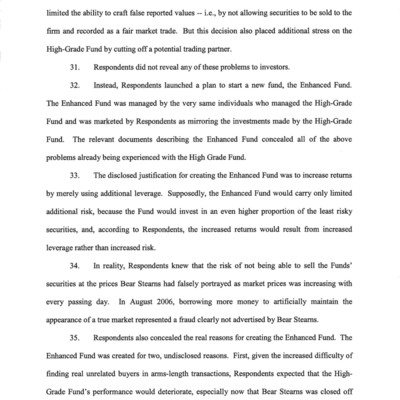 limited the ability to craft false reported values -- i.e., by not allowing securities to be sold to the firm and recorded as a fair market trade. But this decision also placed additional stress on the High-Grade Fund by cutting off a potential trading partner.

31. Respondents did not reveal any of these problems to investors.

32. Instead, Respondents launched a plan to start a new fund, the Enhanced Fund. The Enhanced Fund was managed by the very same individuals who managed the High-Grade Fund and was marketed by Respondents as mirroring the investments made by the High-Grade Fund. The relevant documents describing the Enhanced Fund concealed all of the above problems already being experienced with the High Grade Fund.

33. The disclosed justification for creating the Enhanced Fund was to increase returns by merely using additional leverage. Supposedly, the Enhanced Fund would carry only limited additional risk, because the Fund would invest in an even higher proportion of the least risky securities, and, according to Respondents, the increased returns would result from increased leverage rather than increased risk.

34. In reality, Respondents knew that the risk of not being able to sell the Funds' securities at the prices Bear Stearns had falsely portrayed as market prices was increasing with every passing day. In August 2006, borrowing more money to artificially maintain the appearance of a true market represented a fraud clearly not advertised by Bear Stearns.

35. Respondents also concealed the real reasons for creating the Enhanced Fund. The Enhanced Fund was created for two, undisclosed reasons. First, given the increased difficulty of finding real unrelated buyers in arms-length transactions, Respondents expected that the High-Grade Fund's performance would deteriorate, especially now that Bear Stearns was closed off